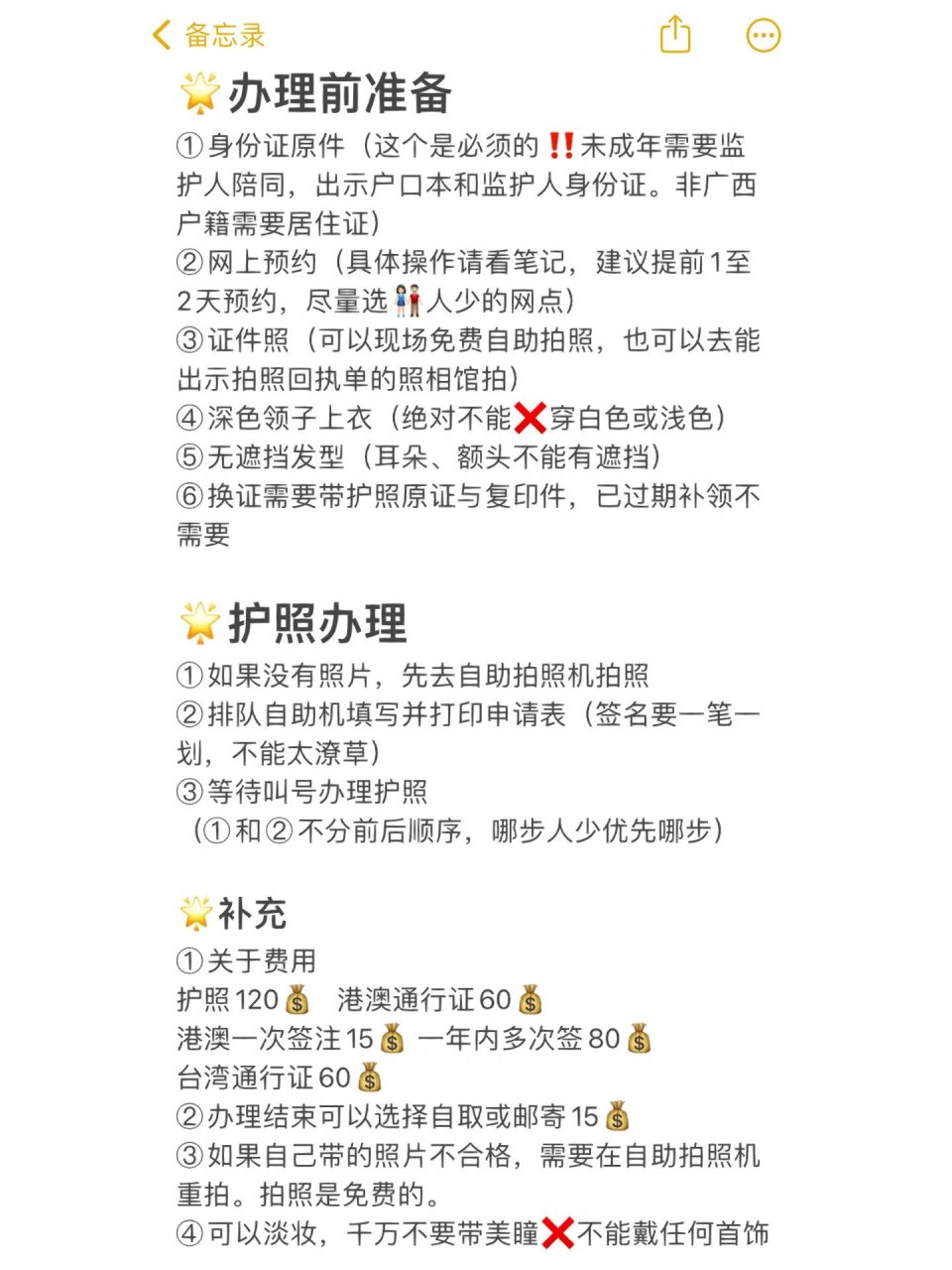 备忘录

🌟办理前准备
①身份证原件（这个是必须的‼️未成年需要监护人陪同，出示户口本和监护人身份证。非广西户籍需要居住证）
②网上预约（具体操作请看笔记，建议提前1至2天预约，尽量选👫人少的网点）
③证件照（可以现场免费自助拍照，也可以去能出示拍照回执单的照相馆拍）
④深色领子上衣（绝对不能❌穿白色或浅色）
⑤无遮挡发型（耳朵、额头不能有遮挡）
⑥换证需要带护照原证与复印件，已过期补领不需要

🌟护照办理
①如果没有照片，先去自助拍照机拍照
②排队自助机填写并打印申请表（签名要一笔一划，不能太潦草）
③等待叫号办理护照
（①和②不分前后顺序，哪步人少优先哪步）

🌟补充
①关于费用
护照120💰 港澳通行证60💰
港澳一次签注15💰 一年内多次签80💰
台湾通行证60💰
②办理结束可以选择自取或邮寄15💰
③如果自己带的照片不合格，需要在自助拍照机重拍。拍照是免费的。
④可以淡妆，千万不要带美瞳❌不能戴任何首饰